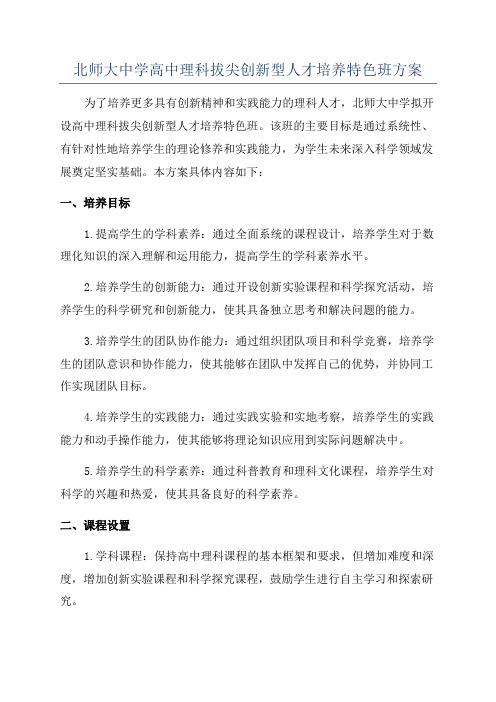 北师大中学高中理科拔尖创新型人才培养特色班方案

为了培养更多具有创新精神和实践能力的理科人才，北师大中学拟开设高中理科拔尖创新型人才培养特色班。该班的主要目标是通过系统性、有针对性地培养学生的理论修养和实践能力，为学生未来深入科学领域发展奠定坚实基础。本方案具体内容如下：

一、培养目标

1.提高学生的学科素养：通过全面系统的课程设计，培养学生对于数理化知识的深入理解和运用能力，提高学生的学科素养水平。

2.培养学生的创新能力：通过开设创新实验课程和科学探究活动，培养学生的科学研究和创新能力，使其具备独立思考和解决问题的能力。

3.培养学生的团队协作能力：通过组织团队项目和科学竞赛，培养学生的团队意识和协作能力，使其能够在团队中发挥自己的优势，并协同工作实现团队目标。

4.培养学生的实践能力：通过实践实验和实地考察，培养学生的实践能力和动手操作能力，使其能够将理论知识应用到实际问题解决中。

5.培养学生的科学素养：通过科普教育和理科文化课程，培养学生对科学的兴趣和热爱，使其具备良好的科学素养。

二、课程设置

1.学科课程：保持高中理科课程的基本框架和要求，但增加难度和深度，增加创新实验课程和科学探究课程，鼓励学生进行自主学习和探索研究。